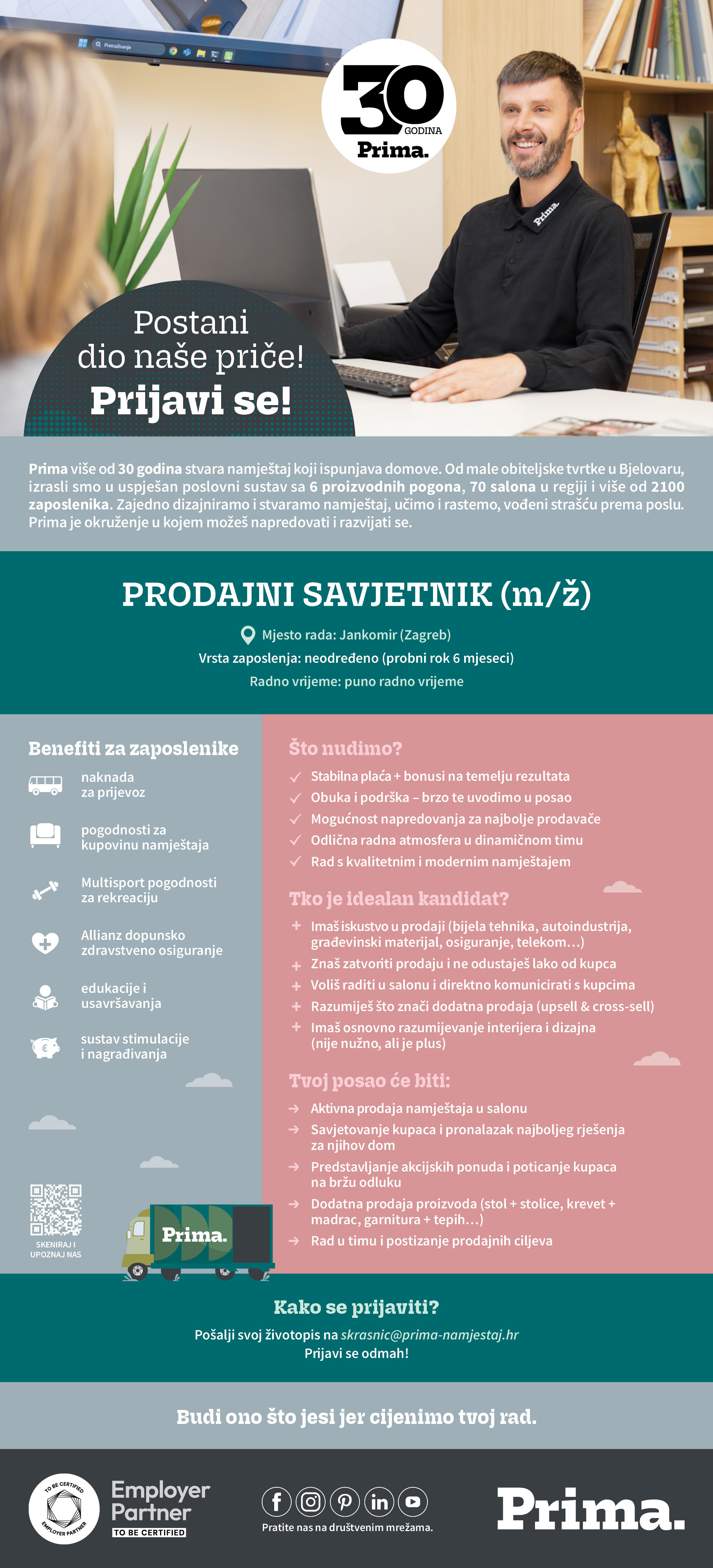 Pretraživanje

30 GODINA Prima.

Prima.

Postani dio naše priče! Prijavi se!

Prima više od 30 godina stvara namještaj koji ispunjava domove. Od male obiteljske tvrtke u Bjelovaru, izrasli smo u uspješan poslovni sustav sa 6 proizvodnih pogona, 70 salona u regiji i više od 2100 zaposlenika. Zajedno dizajniramo i stvaramo namještaj, učimo i rastemo, vođeni strašću prema poslu. Prima je okruženje u kojem možeš napredovati i razvijati se.

PRODAJNI SAVJETNIK (m/ž)

Mjesto rada: Jankomir (Zagreb)
Vrsta zaposlenja: neodređeno (probni rok 6 mjeseci)
Radno vrijeme: puno radno vrijeme

Benefiti za zaposlenike

naknada za prijevoz

pogodnosti za kupovinu namještaja

Multisport pogodnosti za rekreaciju

Allianz dopunsko zdravstveno osiguranje

edukacije i usavršavanja

sustav stimulacije i nagrađivanja

SKENIRAJ I UPOZNAJ NAS

Prima.

Što nudimo?

Stabilna plaća + bonusi na temelju rezultata
Obuka i podrška – brzo te uvodimo u posao
Mogućnost napredovanja za najbolje prodavače
Odlična radna atmosfera u dinamičnom timu
Rad s kvalitetnim i modernim namještajem

Tko je idealan kandidat?

Imaš iskustvo u prodaji (bijela tehnika, autoindustrija, građevinski materijal, osiguranje, telekom…)
Znaš zatvoriti prodaju i ne odustaješ lako od kupca
Voliš raditi u salonu i direktno komunicirati s kupcima
Razumiješ što znači dodatna prodaja (upsell & cross-sell)
Imaš osnovno razumijevanje interijera i dizajna (nije nužno, ali je plus)

Tvoj posao će biti:

Aktivna prodaja namještaja u salonu
Savjetovanje kupaca i pronalazak najboljeg rješenja za njihov dom
Predstavljanje akcijskih ponuda i poticanje kupaca na bržu odluku
Dodatna prodaja proizvoda (stol + stolice, krevet + madrac, garnitura + tepih…)
Rad u timu i postizanje prodajnih ciljeva

Kako se prijaviti?

Pošalji svoj životopis na skrasnic@prima-namjestaj.hr
Prijavi se odmah!

Budi ono što jesi jer cijenimo tvoj rad.

TO BE CERTIFIED EMPLOYER PARTNER Employer Partner TO BE CERTIFIED

Pratite nas na društvenim mrežama.

Prima.